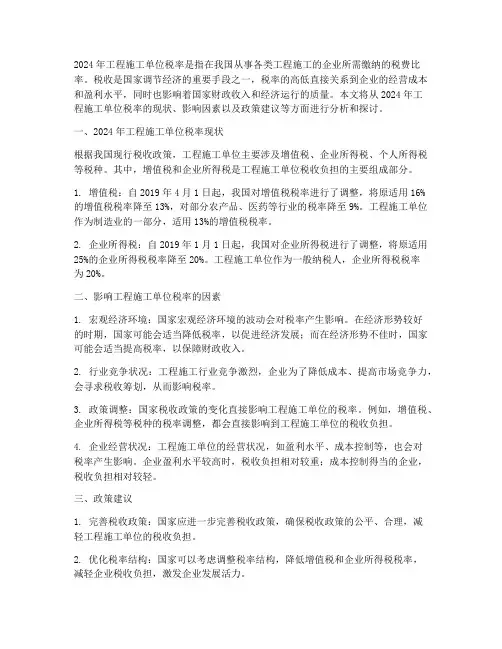 2024年工程施工单位税率是指在我国从事各类工程施工的企业所需缴纳的税费比率。税收是国家调节经济的重要手段之一，税率的高低直接关系到企业的经营成本和盈利水平，同时也影响着国家财政收入和经济运行的质量。本文将从2024年工程施工单位税率的现状、影响因素以及政策建议等方面进行分析和探讨。

一、2024年工程施工单位税率现状

根据我国现行税收政策，工程施工单位主要涉及增值税、企业所得税、个人所得税等税种。其中，增值税和企业所得税是工程施工单位税收负担的主要组成部分。

1. 增值税：自2019年4月1日起，我国对增值税税率进行了调整，将原适用16%的增值税税率降至13%，对部分农产品、医药等行业的税率降至9%。工程施工单位作为制造业的一部分，适用13%的增值税税率。

2. 企业所得税：自2019年1月1日起，我国对企业所得税进行了调整，将原适用25%的企业所得税税率降至20%。工程施工单位作为一般纳税人，企业所得税税率为20%。

二、影响工程施工单位税率的因素

1. 宏观经济环境：国家宏观经济环境的波动会对税率产生影响。在经济形势较好的时期，国家可能会适当降低税率，以促进经济发展；而在经济形势不佳时，国家可能会适当提高税率，以保障财政收入。

2. 行业竞争状况：工程施工行业竞争激烈，企业为了降低成本、提高市场竞争力，会寻求税收筹划，从而影响税率。

3. 政策调整：国家税收政策的变化直接影响工程施工单位的税率。例如，增值税、企业所得税等税种的税率调整，都会直接影响到工程施工单位的税收负担。

4. 企业经营状况：工程施工单位的经营状况，如盈利水平、成本控制等，也会对税率产生影响。企业盈利水平较高时，税收负担相对较重；成本控制得当的企业，税收负担相对较轻。

三、政策建议

1. 完善税收政策：国家应进一步完善税收政策，确保税收政策的公平、合理，减轻工程施工单位的税收负担。

2. 优化税率结构：国家可以考虑调整税率结构，降低增值税和企业所得税税率，减轻企业税收负担，激发企业发展活力。